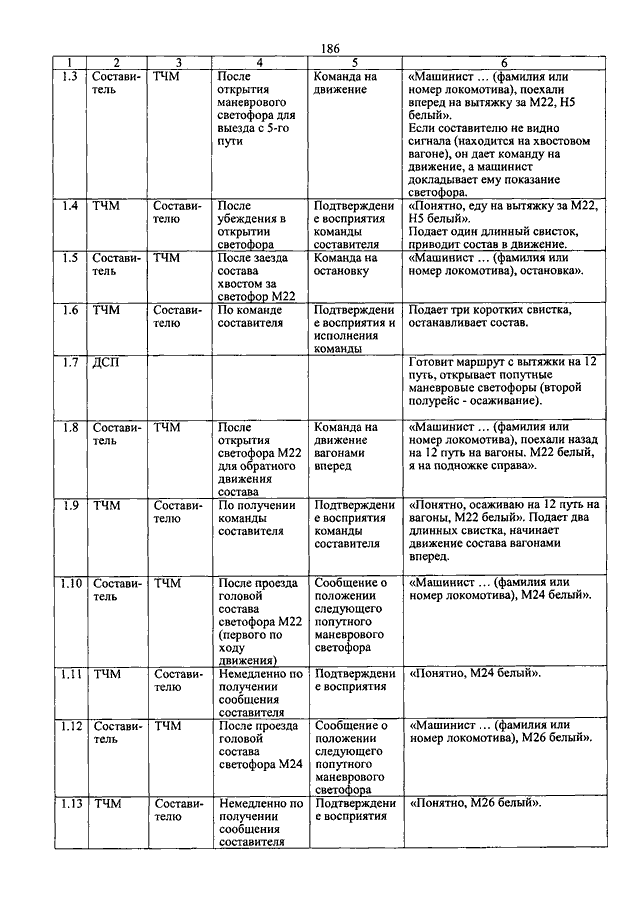 186

| 1 | 2 | 3 | 4 | 5 | 6 |
|---|---|---|---|---|---|
| 1.3 | Составитель | ТЧМ | После открытия маневрового светофора для выезда с 5-го пути | Команда на движение | «Машинист … (фамилия или номер локомотива), поехали вперед на вытяжку за М22, Н5 белый». Если составителю не видно сигнала (находится на хвостовом вагоне), он дает команду на движение, а машинист докладывает ему показание светофора. |
| 1.4 | ТЧМ | Составителю | После убеждения в открытии светофора | Подтверждение восприятия команды составителя | «Понятно, еду на вытяжку за М22, Н5 белый». Подает один длинный свисток, приводит состав в движение. |
| 1.5 | Составитель | ТЧМ | После заезда состава хвостом за светофор М22 | Команда на остановку | «Машинист … (фамилия или номер локомотива), остановка». |
| 1.6 | ТЧМ | Составителю | По команде составителя | Подтверждение восприятия и исполнения команды | Подает три коротких свистка, останавливает состав. |
| 1.7 | ДСП | | | | Готовит маршрут с вытяжки на 12 путь, открывает попутные маневровые светофоры (второй полурейс - осаживание). |
| 1.8 | Составитель | ТЧМ | После открытия светофора М22 для обратного движения состава | Команда на движение вагонами вперед | «Машинист … (фамилия или номер локомотива), поехали назад на 12 путь на вагоны. М22 белый, я на подножке справа». |
| 1.9 | ТЧМ | Составителю | По получении команды составителя | Подтверждение восприятия команды составителя | «Понятно, осаживаю на 12 путь на вагоны, М22 белый». Подает два длинных свистка, начинает движение состава вагонами вперед. |
| 1.10 | Составитель | ТЧМ | После проезда головой состава светофора М22 (первого по ходу движения) | Сообщение о положении следующего попутного маневрового светофора | «Машинист … (фамилия или номер локомотива), М24 белый». |
| 1.11 | ТЧМ | Составителю | Немедленно по получении сообщения составителя | Подтверждение восприятия | «Понятно, М24 белый». |
| 1.12 | Составитель | ТЧМ | После проезда головой состава светофора М24 | Сообщение о положении следующего попутного маневрового светофора | «Машинист … (фамилия или номер локомотива), М26 белый». |
| 1.13 | ТЧМ | Составителю | Немедленно по получении сообщения составителя | Подтверждение восприятия | «Понятно, М26 белый». |